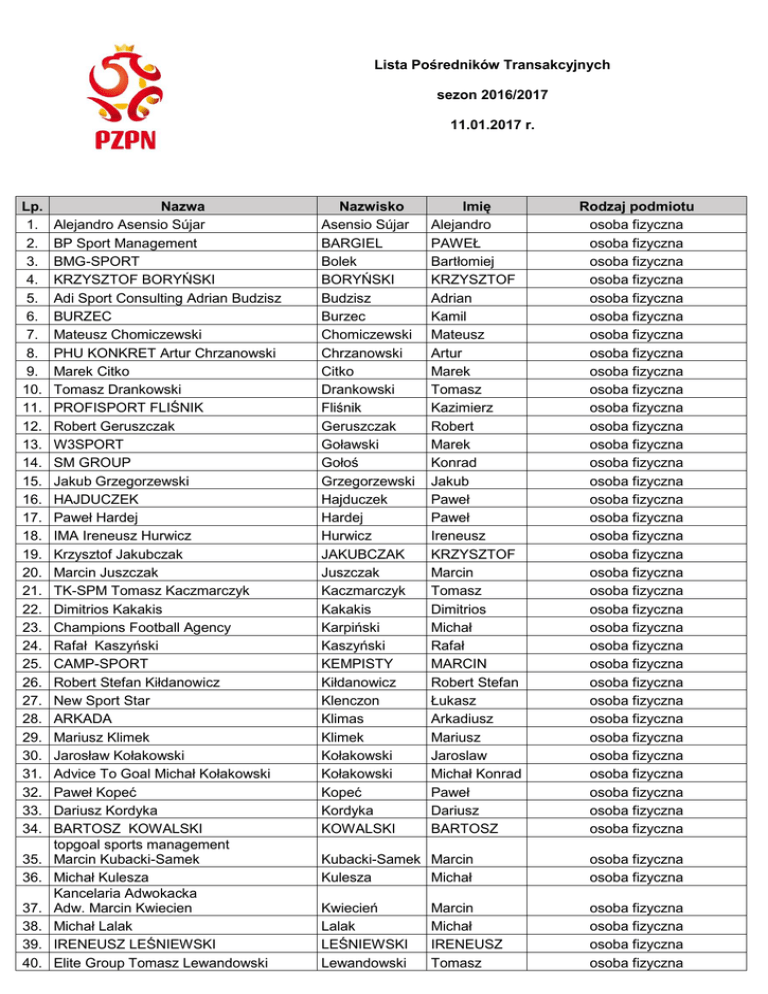 PZPN

Lista Pośredników Transakcyjnych

sezon 2016/2017

11.01.2017 r.

| Lp. | Nazwa | Nazwisko | Imię | Rodzaj podmiotu |
|---|---|---|---|---|
| 1. | Alejandro Asensio Sújar | Asensio Sújar | Alejandro | osoba fizyczna |
| 2. | BP Sport Management | BARGIEL | PAWEŁ | osoba fizyczna |
| 3. | BMG-SPORT | Bolek | Bartłomiej | osoba fizyczna |
| 4. | KRZYSZTOF BORYŃSKI | BORYŃSKI | KRZYSZTOF | osoba fizyczna |
| 5. | Adi Sport Consulting Adrian Budzisz | Budzisz | Adrian | osoba fizyczna |
| 6. | BURZEC | Burzec | Kamil | osoba fizyczna |
| 7. | Mateusz Chomiczewski | Chomiczewski | Mateusz | osoba fizyczna |
| 8. | PHU KONKRET Artur Chrzanowski | Chrzanowski | Artur | osoba fizyczna |
| 9. | Marek Citko | Citko | Marek | osoba fizyczna |
| 10. | Tomasz Drankowski | Drankowski | Tomasz | osoba fizyczna |
| 11. | PROFISPORT FLIŚNIK | Fliśnik | Kazimierz | osoba fizyczna |
| 12. | Robert Geruszczak | Geruszczak | Robert | osoba fizyczna |
| 13. | W3SPORT | Goławski | Marek | osoba fizyczna |
| 14. | SM GROUP | Gołoś | Konrad | osoba fizyczna |
| 15. | Jakub Grzegorzewski | Grzegorzewski | Jakub | osoba fizyczna |
| 16. | HAJDUCZEK | Hajduczek | Paweł | osoba fizyczna |
| 17. | Paweł Hardej | Hardej | Paweł | osoba fizyczna |
| 18. | IMA Ireneusz Hurwicz | Hurwicz | Ireneusz | osoba fizyczna |
| 19. | Krzysztof Jakubczak | JAKUBCZAK | KRZYSZTOF | osoba fizyczna |
| 20. | Marcin Juszczak | Juszczak | Marcin | osoba fizyczna |
| 21. | TK-SPM Tomasz Kaczmarczyk | Kaczmarczyk | Tomasz | osoba fizyczna |
| 22. | Dimitrios Kakakis | Kakakis | Dimitrios | osoba fizyczna |
| 23. | Champions Football Agency | Karpiński | Michał | osoba fizyczna |
| 24. | Rafał Kaszyński | Kaszyński | Rafał | osoba fizyczna |
| 25. | CAMP-SPORT | KEMPISTY | MARCIN | osoba fizyczna |
| 26. | Robert Stefan Kiłdanowicz | Kiłdanowicz | Robert Stefan | osoba fizyczna |
| 27. | New Sport Star | Klenczon | Łukasz | osoba fizyczna |
| 28. | ARKADA | Klimas | Arkadiusz | osoba fizyczna |
| 29. | Mariusz Klimek | Klimek | Mariusz | osoba fizyczna |
| 30. | Jarosław Kołakowski | Kołakowski | Jaroslaw | osoba fizyczna |
| 31. | Advice To Goal Michał Kołakowski | Kołakowski | Michał Konrad | osoba fizyczna |
| 32. | Paweł Kopeć | Kopeć | Paweł | osoba fizyczna |
| 33. | Dariusz Kordyka | Kordyka | Dariusz | osoba fizyczna |
| 34. | BARTOSZ KOWALSKI | KOWALSKI | BARTOSZ | osoba fizyczna |
| 35. | topgoal sports management Marcin Kubacki-Samek | Kubacki-Samek | Marcin | osoba fizyczna |
| 36. | Michał Kulesza | Kulesza | Michał | osoba fizyczna |
| 37. | Kancelaria Adwokacka Adw. Marcin Kwiecien | Kwiecień | Marcin | osoba fizyczna |
| 38. | Michał Lalak | Lalak | Michał | osoba fizyczna |
| 39. | IRENEUSZ LEŚNIEWSKI | LEŚNIEWSKI | IRENEUSZ | osoba fizyczna |
| 40. | Elite Group Tomasz Lewandowski | Lewandowski | Tomasz | osoba fizyczna |